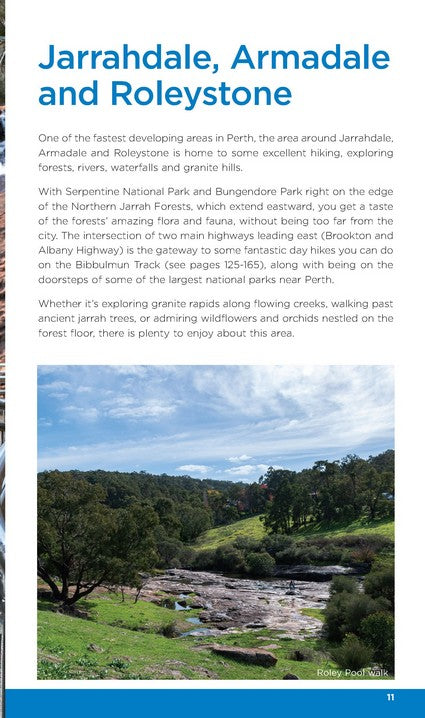 Jarrahdale, Armadale and Roleystone

One of the fastest developing areas in Perth, the area around Jarrahdale, Armadale and Roleystone is home to some excellent hiking, exploring forests, rivers, waterfalls and granite hills.

With Serpentine National Park and Bungendore Park right on the edge of the Northern Jarrah Forests, which extend eastward, you get a taste of the forests' amazing flora and fauna, without being too far from the city. The intersection of two main highways leading east (Brookton and Albany Highway) is the gateway to some fantastic day hikes you can do on the Bibbulmun Track (see pages 125-165), along with being on the doorsteps of some of the largest national parks near Perth.

Whether it's exploring granite rapids along flowing creeks, walking past ancient jarrah trees, or admiring wildflowers and orchids nestled on the forest floor, there is plenty to enjoy about this area.

Roley Pool walk

11